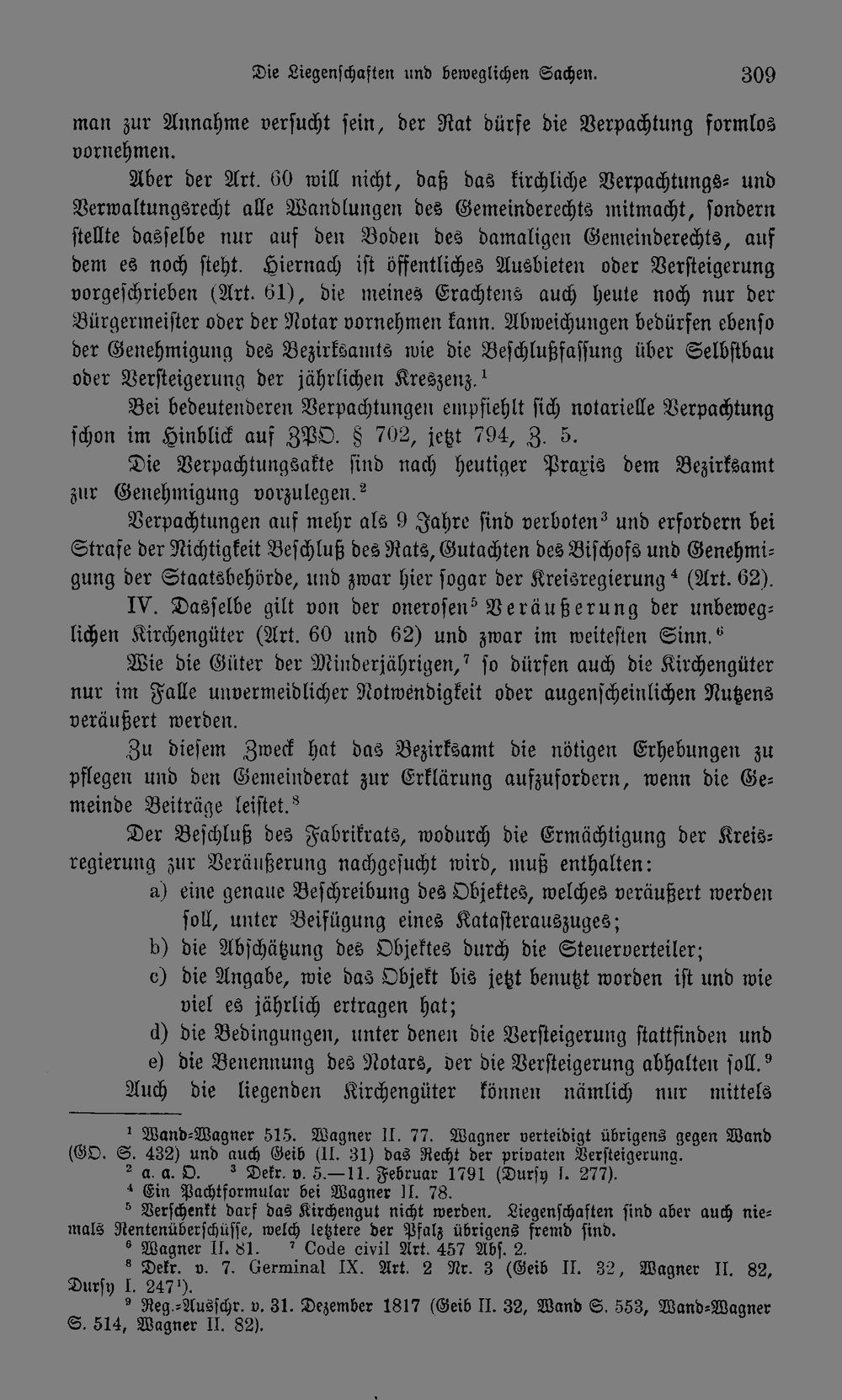 Die Liegenschaften und beweglichen Sachen. 309

man zur Annahme versucht sein, der Rat dürfe die Verpachtung formlos vornehmen.

Aber der Art. 60 will nicht, daß das kirchliche Verpachtungs- und Verwaltungsrecht alle Wandlungen des Gemeinderechts mitmacht, sondern stellte dasselbe nur auf den Boden des damaligen Gemeinderechts, auf dem es noch steht. Hiernach ist öffentliches Ausbieten oder Versteigerung vorgeschrieben (Art. 61), die meines Erachtens auch heute noch nur der Bürgermeister oder der Notar vornehmen kann. Abweichungen bedürfen ebenso der Genehmigung des Bezirksamts wie die Beschlußfassung über Selbstbau oder Versteigerung der jährlichen Kreszenz.$^{1}$

Bei bedeutenderen Verpachtungen empfiehlt sich notarielle Verpachtung schon im Hinblick auf ZPO. § 702, jetzt 794, Z. 5.

Die Verpachtungsakte sind nach heutiger Praxis dem Bezirksamt zur Genehmigung vorzulegen.$^{2}$

Verpachtungen auf mehr als 9 Jahre sind verboten$^{3}$ und erfordern bei Strafe der Nichtigkeit Beschluß des Rats, Gutachten des Bischofs und Genehmigung der Staatsbehörde, und zwar hier sogar der Kreisregierung$^{4}$ (Art. 62).

IV. Dasselbe gilt von der onerosen$^{5}$ Veräußerung der unbeweglichen Kirchengüter (Art. 60 und 62) und zwar im weitesten Sinn.$^{6}$

Wie die Güter der Minderjährigen,$^{7}$ so dürfen auch die Kirchengüter nur im Falle unvermeidlicher Notwendigkeit oder augenscheinlichen Nutzens veräußert werden.

Zu diesem Zweck hat das Bezirksamt die nötigen Erhebungen zu pflegen und den Gemeinderat zur Erklärung aufzufordern, wenn die Gemeinde Beiträge leistet.$^{8}$

Der Beschluß des Fabrikrats, wodurch die Ermächtigung der Kreisregierung zur Veräußerung nachgesucht wird, muß enthalten:
a) eine genaue Beschreibung des Objektes, welches veräußert werden soll, unter Beifügung eines Katasterauszuges;
b) die Abschätzung des Objektes durch die Steuerverteiler;
c) die Angabe, wie das Objekt bis jetzt benutzt worden ist und wie viel es jährlich ertragen hat;
d) die Bedingungen, unter denen die Versteigerung stattfinden und
e) die Benennung des Notars, der die Versteigerung abhalten soll.$^{9}$

Auch die liegenden Kirchengüter können nämlich nur mittels

$^{1}$ Wand-Wagner 515. Wagner II. 77. Wagner verteidigt übrigens gegen Wand (GO. S. 432) und auch Geib (II. 31) das Recht der privaten Versteigerung.

$^{2}$ a. a. O. $^{3}$ Dekr. v. 5.—11. Februar 1791 (Dursy I. 277).

$^{4}$ Ein Pachtformular bei Wagner II. 78.

$^{5}$ Verschenkt darf das Kirchengut nicht werden. Liegenschaften sind aber auch niemals Rentenüberschüsse, welch letztere der Pfalz übrigens fremd sind.

$^{6}$ Wagner II. 81. $^{7}$ Code civil Art. 457 Abs. 2.

$^{8}$ Dekr. v. 7. Germinal IX. Art. 2 Nr. 3 (Geib II. 32, Wagner II. 82, Dursy I. 247$^{1}$).

$^{9}$ Reg.-Ausschr. v. 31. Dezember 1817 (Geib II. 32, Wand S. 553, Wand-Wagner S. 514, Wagner II. 82).